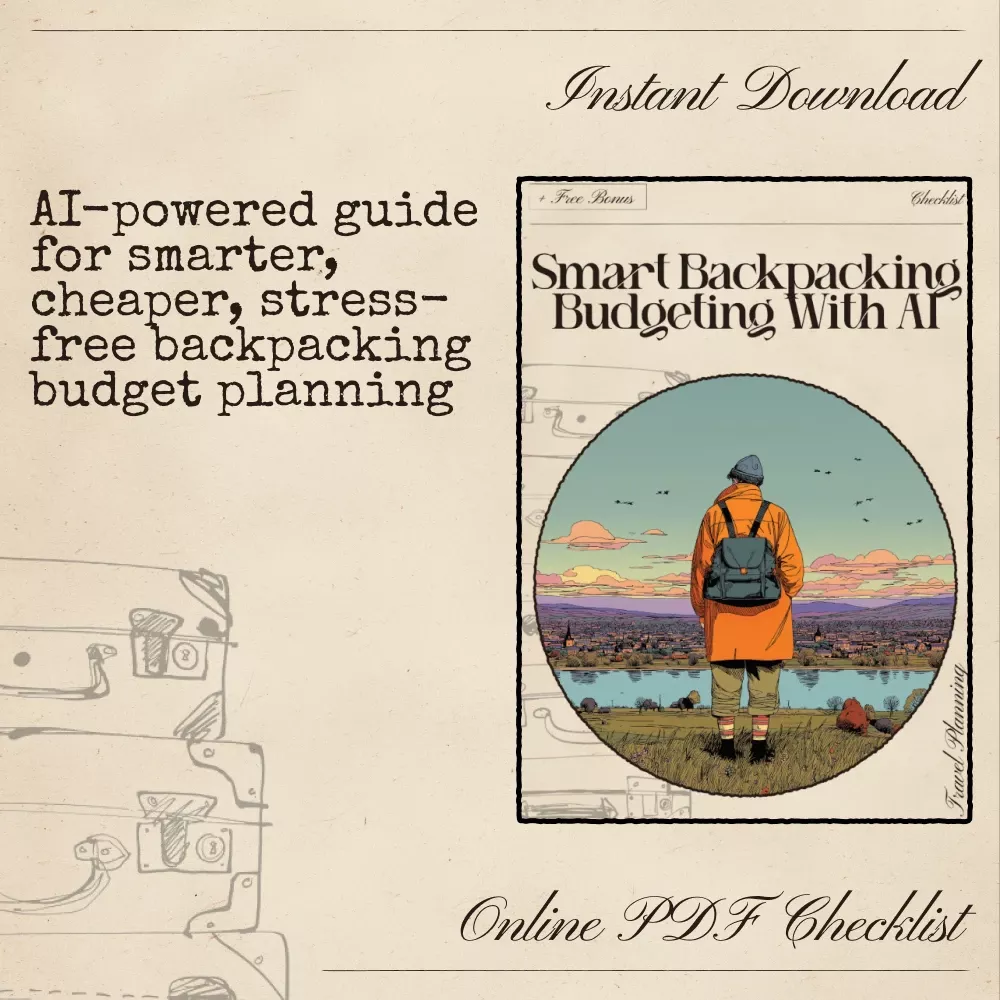 Instant Download

AI-powered guide for smarter, cheaper, stress-free backpacking budget planning

+ Free Bonus

Checklist

Smart Backpacking Budgeting With AI

Travel Planning

Online PDF Checklist